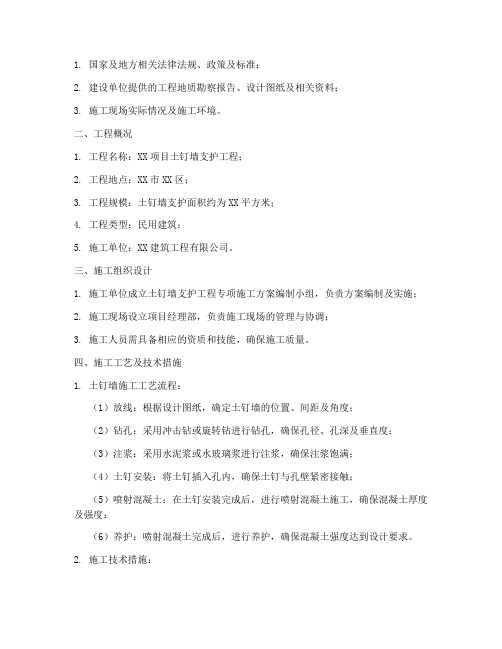 1. 国家及地方相关法律法规、政策及标准；

2. 建设单位提供的工程地质勘察报告、设计图纸及相关资料；

3. 施工现场实际情况及施工环境。

二、工程概况

1. 工程名称：XX 项目土钉墙支护工程；

2. 工程地点：XX 市 XX 区；

3. 工程规模：土钉墙支护面积约为 XX 平方米；

4. 工程类型：民用建筑；

5. 施工单位：XX 建筑工程有限公司。

三、施工组织设计

1. 施工单位成立土钉墙支护工程专项施工方案编制小组，负责方案编制及实施；

2. 施工现场设立项目经理部，负责施工现场的管理与协调；

3. 施工人员需具备相应的资质和技能，确保施工质量。

四、施工工艺及技术措施

1. 土钉墙施工工艺流程：

（1）放线：根据设计图纸，确定土钉墙的位置、间距及角度；

（2）钻孔：采用冲击钻或旋转钻进行钻孔，确保孔径、孔深及垂直度；

（3）注浆：采用水泥浆或水玻璃浆进行注浆，确保注浆饱满；

（4）土钉安装：将土钉插入孔内，确保土钉与孔壁紧密接触；

（5）喷射混凝土：在土钉安装完成后，进行喷射混凝土施工，确保混凝土厚度及强度；

（6）养护：喷射混凝土完成后，进行养护，确保混凝土强度达到设计要求。

2. 施工技术措施：